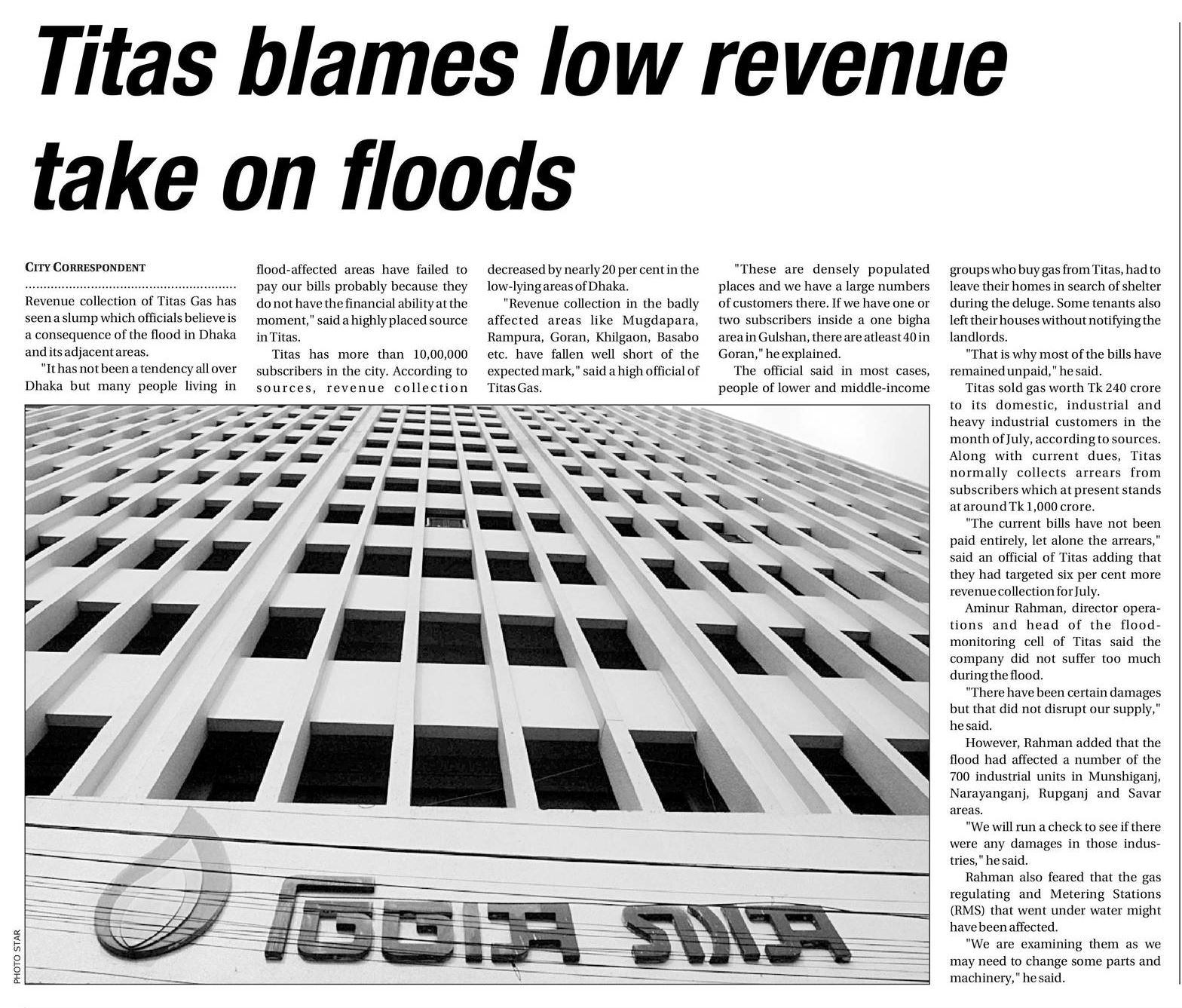 Titas blames low revenue take on floods

CITY CORRESPONDENT

Revenue collection of Titas Gas has seen a slump which officials believe is a consequence of the flood in Dhaka and its adjacent areas.

"It has not been a tendency all over Dhaka but many people living in flood-affected areas have failed to pay our bills probably because they do not have the financial ability at the moment," said a highly placed source in Titas.

Titas has more than 10,00,000 subscribers in the city. According to sources, revenue collection decreased by nearly 20 per cent in the low-lying areas of Dhaka.

"Revenue collection in the badly affected areas like Mugdapara, Rampura, Goran, Khilgaon, Basabo etc. have fallen well short of the expected mark," said a high official of Titas Gas.

"These are densely populated places and we have a large numbers of customers there. If we have one or two subscribers inside a one bigha area in Gulshan, there are atleast 40 in Goran," he explained.

The official said in most cases, people of lower and middle-income groups who buy gas from Titas, had to leave their homes in search of shelter during the deluge. Some tenants also left their houses without notifying the landlords.

"That is why most of the bills have remained unpaid," he said.

Titas sold gas worth Tk 240 crore to its domestic, industrial and heavy industrial customers in the month of July, according to sources. Along with current dues, Titas normally collects arrears from subscribers which at present stands at around Tk 1,000 crore.

"The current bills have not been paid entirely, let alone the arrears," said an official of Titas adding that they had targeted six per cent more revenue collection for July.

Aminur Rahman, director operations and head of the flood-monitoring cell of Titas said the company did not suffer too much during the flood.

"There have been certain damages but that did not disrupt our supply," he said.

However, Rahman added that the flood had affected a number of the 700 industrial units in Munshiganj, Narayanganj, Rupganj and Savar areas.

"We will run a check to see if there were any damages in those industries," he said.

Rahman also feared that the gas regulating and Metering Stations (RMS) that went under water might have been affected.

"We are examining them as we may need to change some parts and machinery," he said.

PHOTO STAR

তিতাস গ্যাস